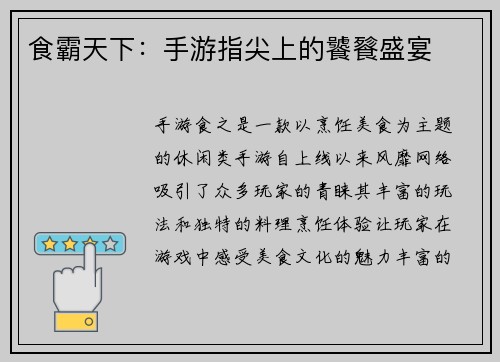 食霸天下：手游指尖上的饕餮盛宴

手游食之是一款以烹饪美食为主题的休闲类手游自上线以来风靡网络吸引了众多玩家的青睐其丰富的玩法和独特的料理烹饪体验让玩家在游戏中感受美食文化的魅力丰富的